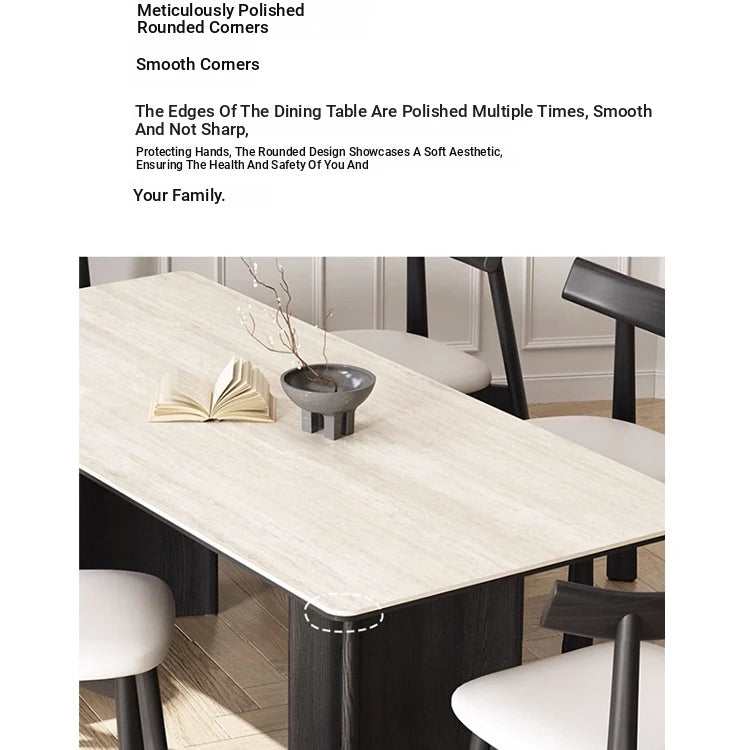 Meticulously Polished Rounded Corners

Smooth Corners

The Edges Of The Dining Table Are Polished Multiple Times, Smooth And Not Sharp,

Protecting Hands, The Rounded Design Showcases A Soft Aesthetic, Ensuring The Health And Safety Of You And

Your Family.